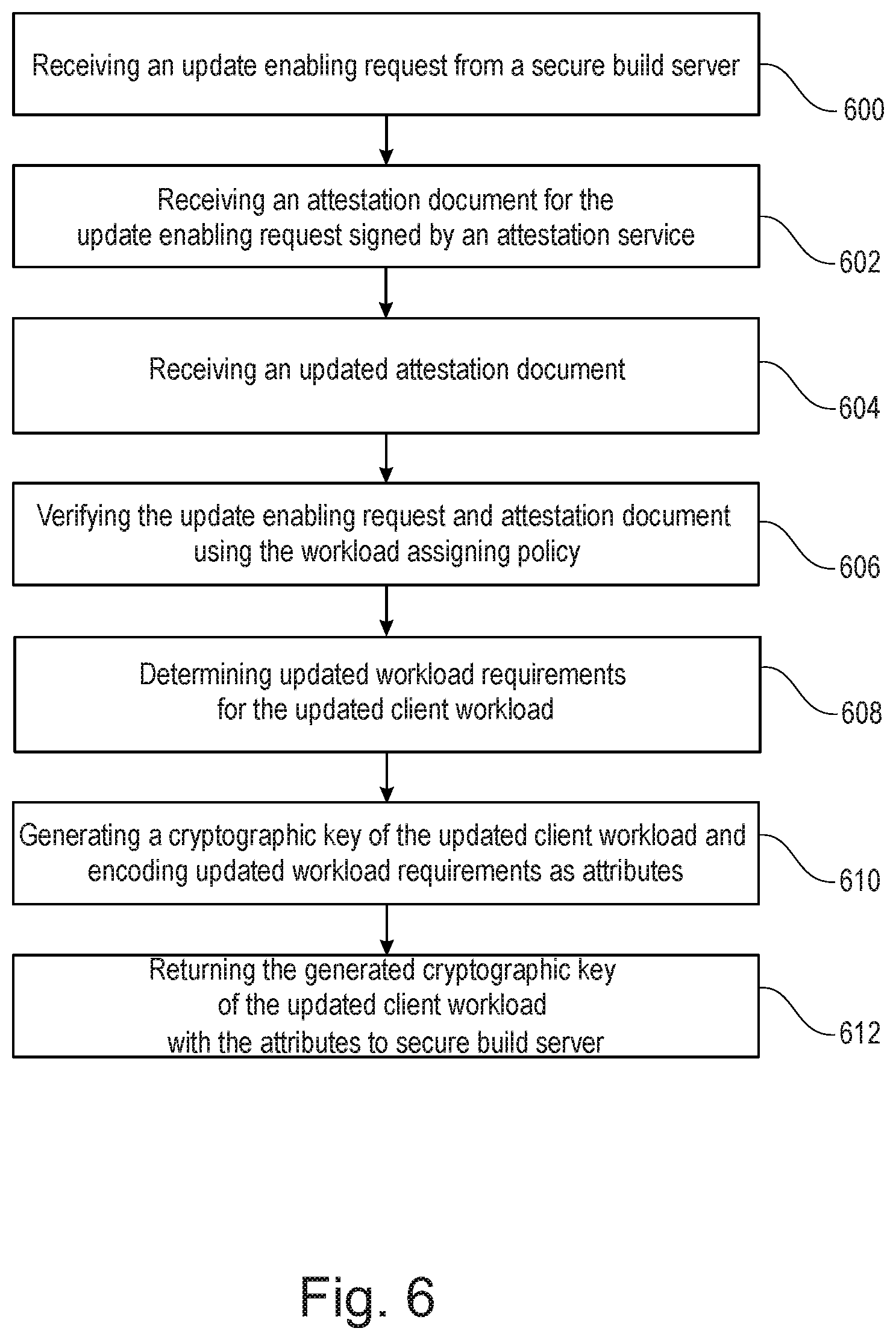 Receiving an update enabling request from a secure build server

600

Receiving an attestation document for the update enabling request signed by an attestation service

602

Receiving an updated attestation document

604

Verifying the update enabling request and attestation document using the workload assigning policy

606

Determining updated workload requirements for the updated client workload

608

Generating a cryptographic key of the updated client workload and encoding updated workload requirements as attributes

610

Returning the generated cryptographic key of the updated client workload with the attributes to secure build server

612

Fig. 6